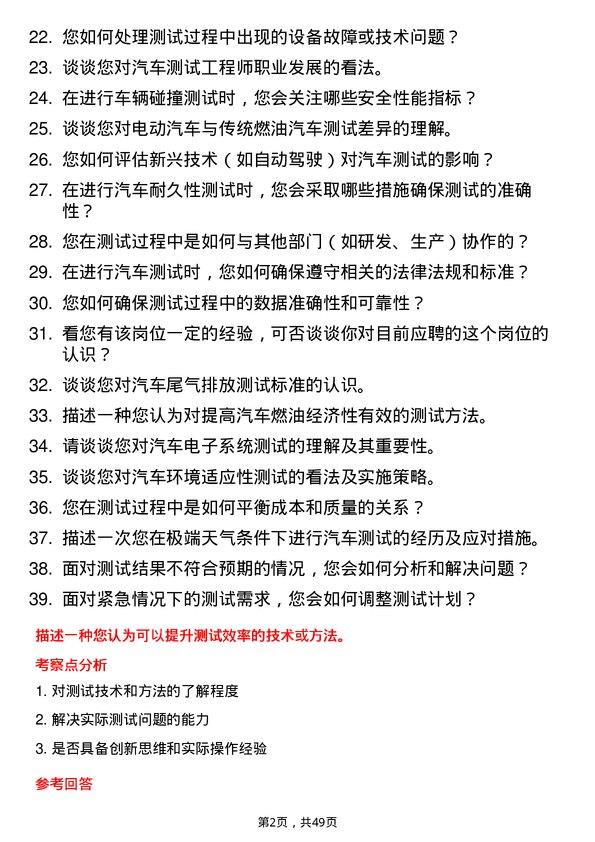 22. 您如何处理测试过程中出现的设备故障或技术问题？

23. 谈谈您对汽车测试工程师职业发展的看法。

24. 在进行车辆碰撞测试时，您会关注哪些安全性能指标？

25. 谈谈您对电动汽车与传统燃油汽车测试差异的理解。

26. 您如何评估新兴技术（如自动驾驶）对汽车测试的影响？

27. 在进行汽车耐久性测试时，您会采取哪些措施确保测试的准确性？

28. 您在测试过程中是如何与其他部门（如研发、生产）协作的？

29. 在进行汽车测试时，您如何确保遵守相关的法律法规和标准？

30. 您如何确保测试过程中的数据准确性和可靠性？

31. 看您有该岗位一定的经验，可否谈谈你对目前应聘的这个岗位的认识？

32. 谈谈您对汽车尾气排放测试标准的认识。

33. 描述一种您认为对提高汽车燃油经济性有效的测试方法。

34. 请谈谈您对汽车电子系统测试的理解及其重要性。

35. 谈谈您对汽车环境适应性测试的看法及实施策略。

36. 您在测试过程中是如何平衡成本和质量的关系？

37. 描述一次您在极端天气条件下进行汽车测试的经历及应对措施。

38. 面对测试结果不符合预期的情况，您会如何分析和解决问题？

39. 面对紧急情况下的测试需求，您会如何调整测试计划？

描述一种您认为可以提升测试效率的技术或方法。

考察点分析

1. 对测试技术和方法的了解程度

2. 解决实际测试问题的能力

3. 是否具备创新思维和实际操作经验

参考回答

第2页，共49页